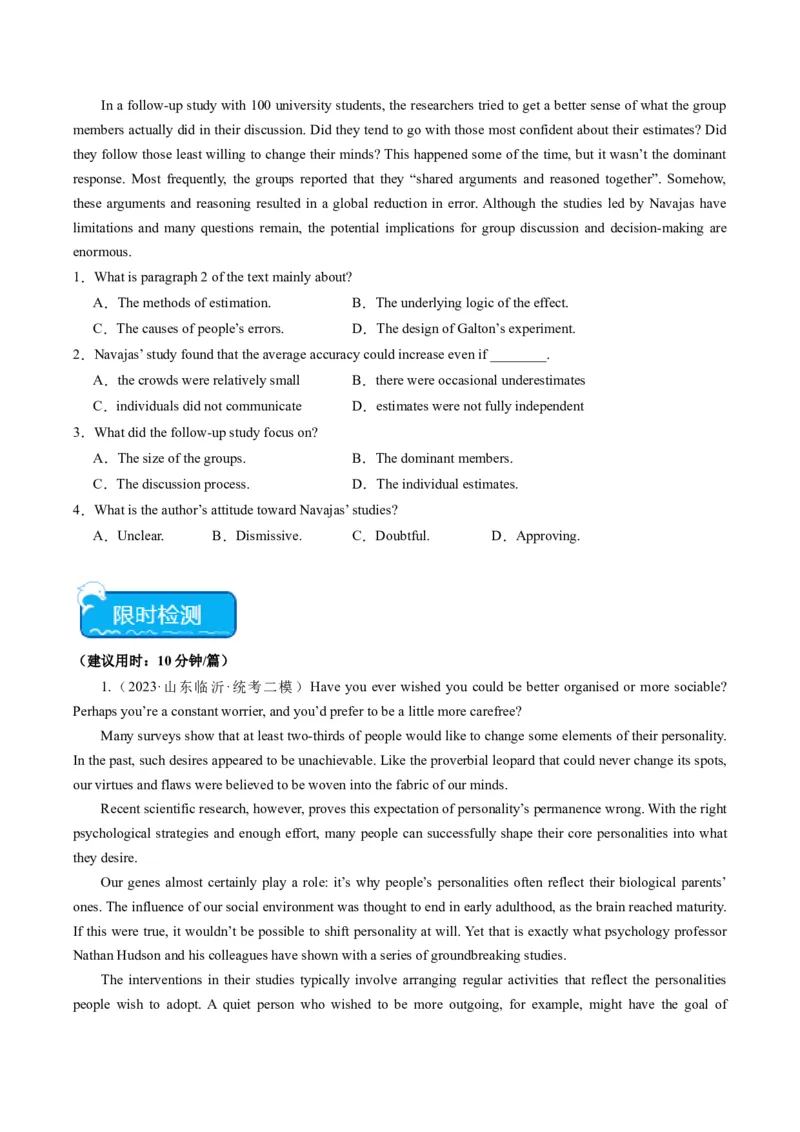 In a follow-up study with 100 university students, the researchers tried to get a better sense of what the group members actually did in their discussion. Did they tend to go with those most confident about their estimates? Did they follow those least willing to change their minds? This happened some of the time, but it wasn't the dominant response. Most frequently, the groups reported that they "shared arguments and reasoned together". Somehow, these arguments and reasoning resulted in a global reduction in error. Although the studies led by Navajas have limitations and many questions remain, the potential implications for group discussion and decision-making are enormous.

1．What is paragraph 2 of the text mainly about?

A．The methods of estimation.
B．The underlying logic of the effect.
C．The causes of people's errors.
D．The design of Galton's experiment.

2．Navajas' study found that the average accuracy could increase even if ________.

A．the crowds were relatively small
B．there were occasional underestimates
C．individuals did not communicate
D．estimates were not fully independent

3．What did the follow-up study focus on?

A．The size of the groups.
B．The dominant members.
C．The discussion process.
D．The individual estimates.

4．What is the author's attitude toward Navajas' studies?

A．Unclear.
B．Dismissive.
C．Doubtful.
D．Approving.

限时检测

（建议用时：10 分钟/篇）

1.（2023·山东临沂·统考二模）Have you ever wished you could be better organised or more sociable? Perhaps you're a constant worrier, and you'd prefer to be a little more carefree?

Many surveys show that at least two-thirds of people would like to change some elements of their personality. In the past, such desires appeared to be unachievable. Like the proverbial leopard that could never change its spots, our virtues and flaws were believed to be woven into the fabric of our minds.

Recent scientific research, however, proves this expectation of personality's permanence wrong. With the right psychological strategies and enough effort, many people can successfully shape their core personalities into what they desire.

Our genes almost certainly play a role: it's why people's personalities often reflect their biological parents' ones. The influence of our social environment was thought to end in early adulthood, as the brain reached maturity. If this were true, it wouldn't be possible to shift personality at will. Yet that is exactly what psychology professor Nathan Hudson and his colleagues have shown with a series of groundbreaking studies.

The interventions in their studies typically involve arranging regular activities that reflect the personalities people wish to adopt. A quiet person who wished to be more outgoing, for example, might have the goal of